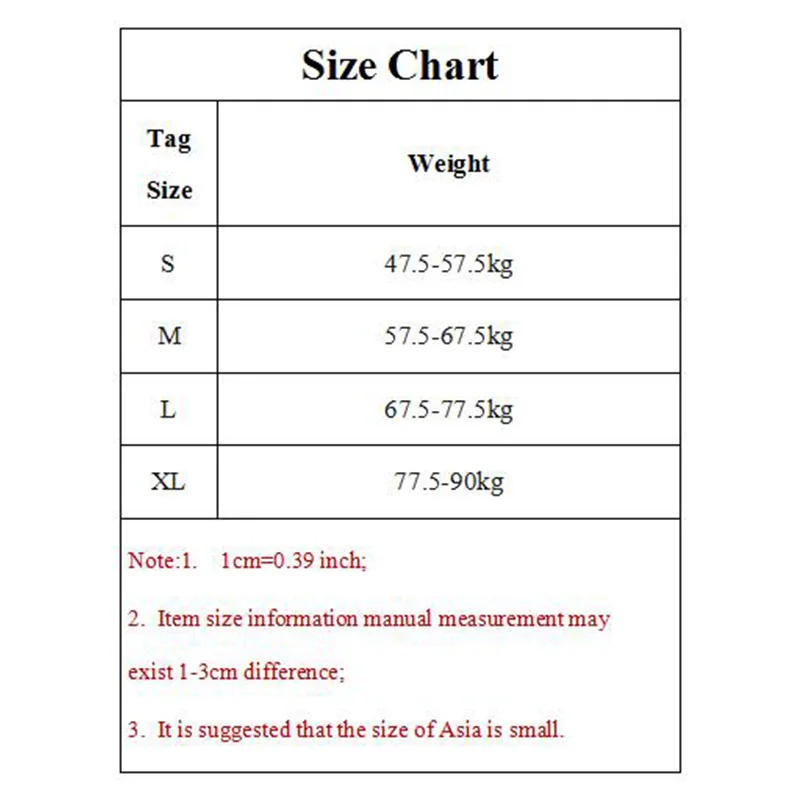 Size Chart

| Tag Size | Weight |
|---|---|
| S | 47.5-57.5kg |
| M | 57.5-67.5kg |
| L | 67.5-77.5kg |
| XL | 77.5-90kg |

Note:1. 1cm=0.39 inch;

2. Item size information manual measurement may exist 1-3cm difference;

3. It is suggested that the size of Asia is small.